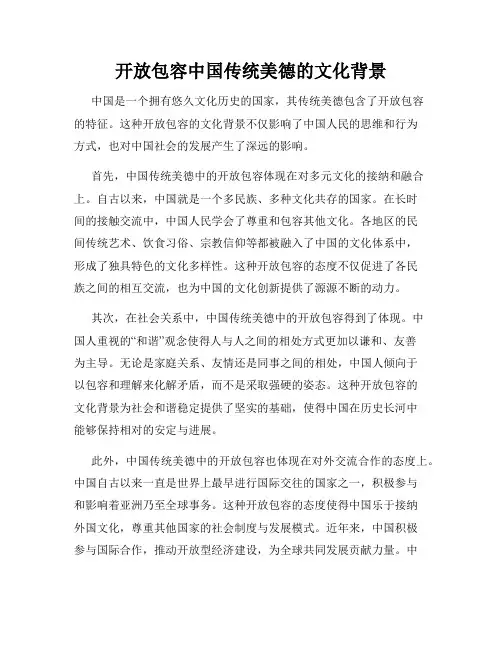 开放包容中国传统美德的文化背景

中国是一个拥有悠久文化历史的国家，其传统美德包含了开放包容的特征。这种开放包容的文化背景不仅影响了中国人民的思维和行为方式，也对中国社会的发展产生了深远的影响。

首先，中国传统美德中的开放包容体现在对多元文化的接纳和融合上。自古以来，中国就是一个多民族、多种文化共存的国家。在长时间的接触交流中，中国人民学会了尊重和包容其他文化。各地区的民间传统艺术、饮食习俗、宗教信仰等都被融入了中国的文化体系中，形成了独具特色的文化多样性。这种开放包容的态度不仅促进了各民族之间的相互交流，也为中国的文化创新提供了源源不断的动力。

其次，在社会关系中，中国传统美德中的开放包容得到了体现。中国人重视的“和谐”观念使得人与人之间的相处方式更加以谦和、友善为主导。无论是家庭关系、友情还是同事之间的相处，中国人倾向于以包容和理解来化解矛盾，而不是采取强硬的姿态。这种开放包容的文化背景为社会和谐稳定提供了坚实的基础，使得中国在历史长河中能够保持相对的安定与进展。

此外，中国传统美德中的开放包容也体现在对外交流合作的态度上。中国自古以来一直是世界上最早进行国际交往的国家之一，积极参与和影响着亚洲乃至全球事务。这种开放包容的态度使得中国乐于接纳外国文化，尊重其他国家的社会制度与发展模式。近年来，中国积极参与国际合作，推动开放型经济建设，为全球共同发展贡献力量。中